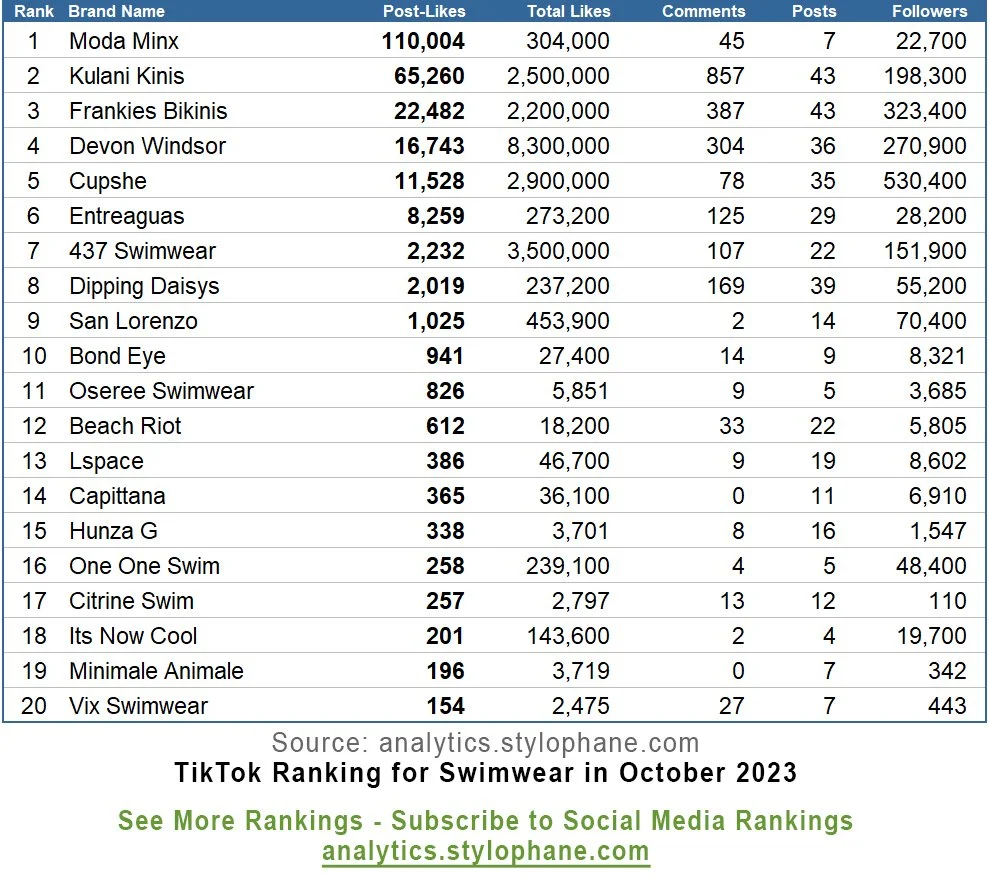 | Rank | Brand Name | Post-Likes | Total Likes | Comments | Posts | Followers |
|---|---|---|---|---|---|---|
| 1 | Moda Minx | 110,004 | 304,000 | 45 | 7 | 22,700 |
| 2 | Kulani Kinis | 65,260 | 2,500,000 | 857 | 43 | 198,300 |
| 3 | Frankies Bikinis | 22,482 | 2,200,000 | 387 | 43 | 323,400 |
| 4 | Devon Windsor | 16,743 | 8,300,000 | 304 | 36 | 270,900 |
| 5 | Cupshe | 11,528 | 2,900,000 | 78 | 35 | 530,400 |
| 6 | Entreaguas | 8,259 | 273,200 | 125 | 29 | 28,200 |
| 7 | 437 Swimwear | 2,232 | 3,500,000 | 107 | 22 | 151,900 |
| 8 | Dipping Daisys | 2,019 | 237,200 | 169 | 39 | 55,200 |
| 9 | San Lorenzo | 1,025 | 453,900 | 2 | 14 | 70,400 |
| 10 | Bond Eye | 941 | 27,400 | 14 | 9 | 8,321 |
| 11 | Oseree Swimwear | 826 | 5,851 | 9 | 5 | 3,685 |
| 12 | Beach Riot | 612 | 18,200 | 33 | 22 | 5,805 |
| 13 | Lspace | 386 | 46,700 | 9 | 19 | 8,602 |
| 14 | Capittana | 365 | 36,100 | 0 | 11 | 6,910 |
| 15 | Hunza G | 338 | 3,701 | 8 | 16 | 1,547 |
| 16 | One One Swim | 258 | 239,100 | 4 | 5 | 48,400 |
| 17 | Citrine Swim | 257 | 2,797 | 13 | 12 | 110 |
| 18 | Its Now Cool | 201 | 143,600 | 2 | 4 | 19,700 |
| 19 | Minimale Animale | 196 | 3,719 | 0 | 7 | 342 |
| 20 | Vix Swimwear | 154 | 2,475 | 27 | 7 | 443 |

Source: analytics.stylophane.com
TikTok Ranking for Swimwear in October 2023

See More Rankings - Subscribe to Social Media Rankings
analytics.stylophane.com